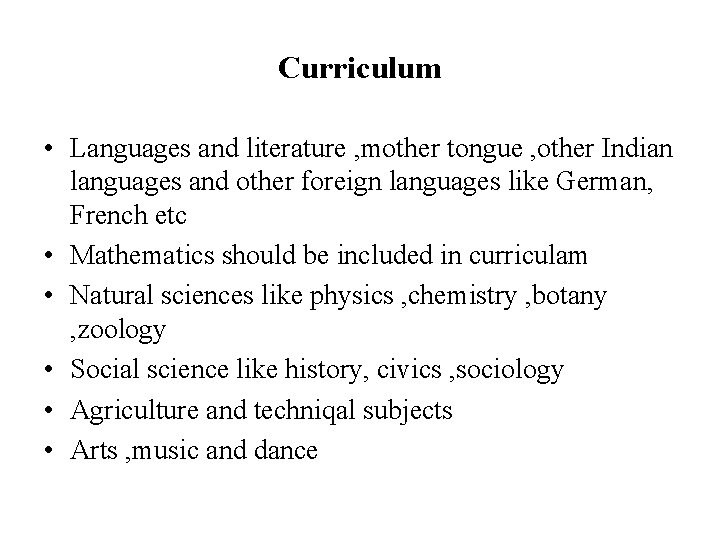 Curriculum

• Languages and literature ,mother tongue ,other Indian languages and other foreign languages like German, French etc
• Mathematics should be included in curriculam
• Natural sciences like physics ,chemistry ,botany ,zoology
• Social science like history, civics ,sociology
• Agriculture and techniqal subjects
• Arts ,music and dance